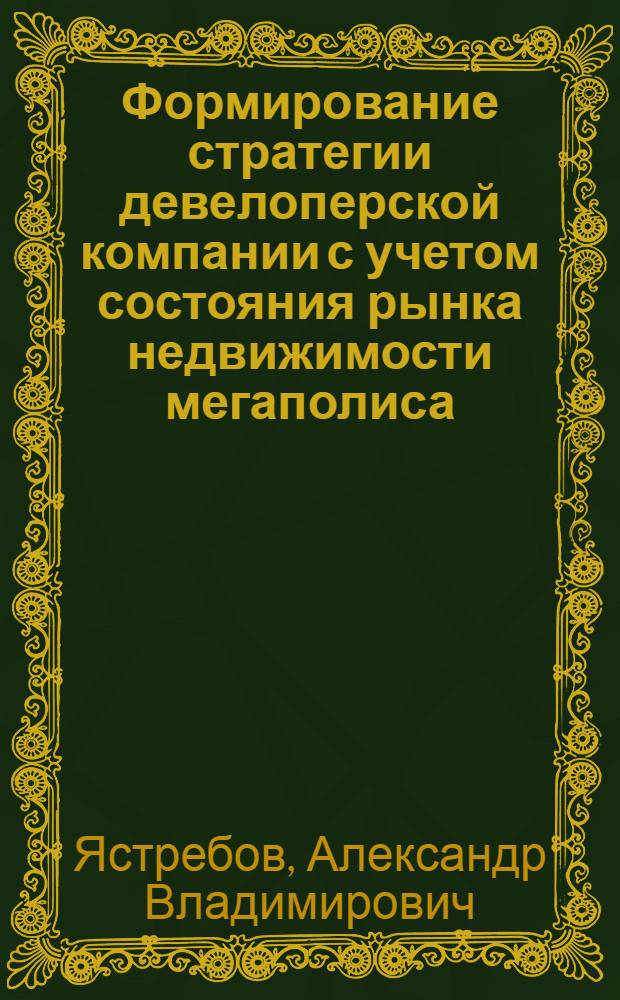 Формирование стратегии девелоперской компании с учетом состояния рынка недвижимости мегаполиса

Ястребов, Александр Владимирович